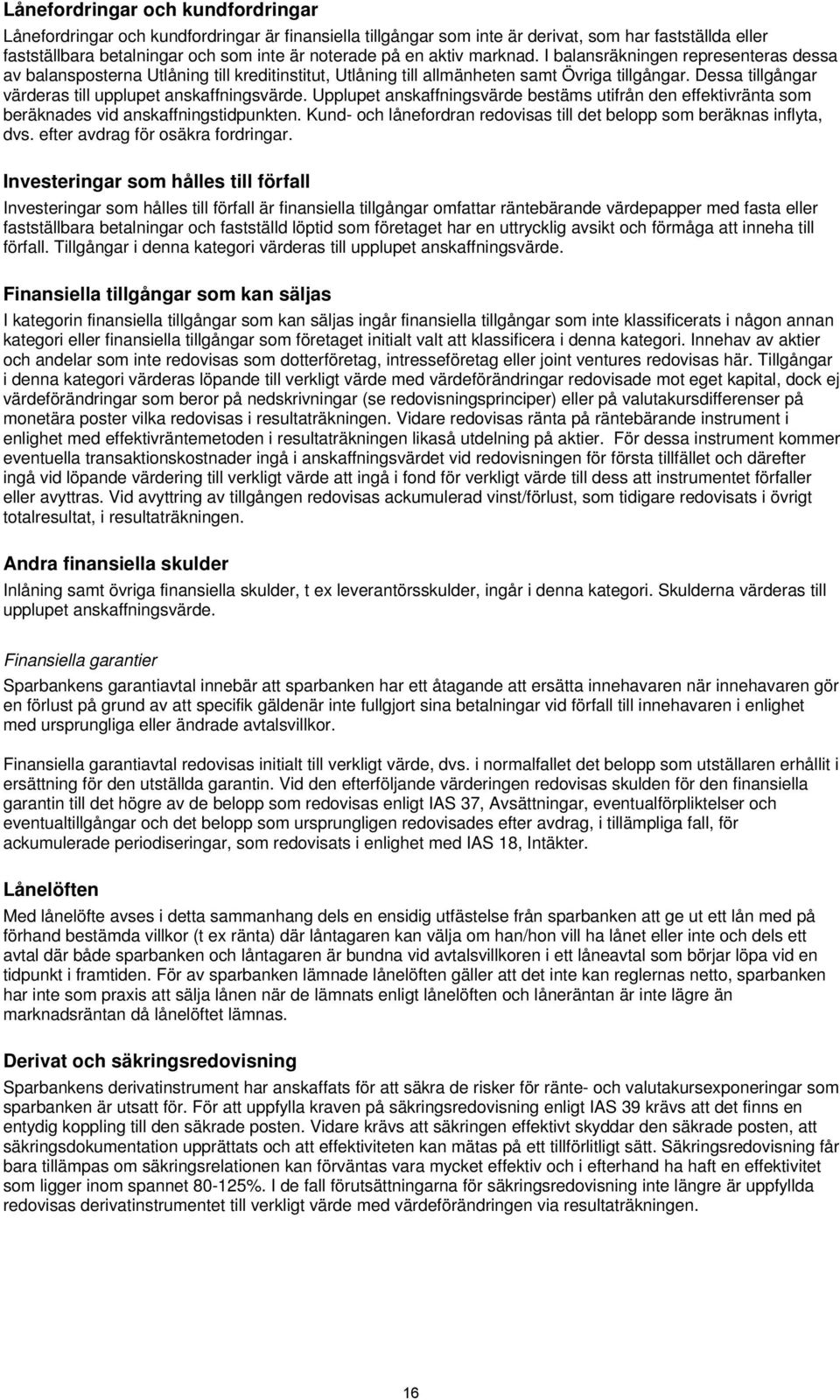 Lånefordringar och kundfordringar

Lånefordringar och kundfordringar är finansiella tillgångar som inte är derivat, som har fastställda eller fastställbara betalningar och som inte är noterade på en aktiv marknad. I balansräkningen representeras dessa av balansposterna Utlåning till kreditinstitut, Utlåning till allmänheten samt Övriga tillgångar. Dessa tillgångar värderas till upplupet anskaffningsvärde. Upplupet anskaffningsvärde bestäms utifrån den effektivränta som beräknades vid anskaffningstidpunkten. Kund- och lånefordran redovisas till det belopp som beräknas inflyta, dvs. efter avdrag för osäkra fordringar.

Investeringar som hålles till förfall

Investeringar som hålles till förfall är finansiella tillgångar omfattar räntebärande värdepapper med fasta eller fastställbara betalningar och fastställd löptid som företaget har en uttrycklig avsikt och förmåga att inneha till förfall. Tillgångar i denna kategori värderas till upplupet anskaffningsvärde.

Finansiella tillgångar som kan säljas

I kategorin finansiella tillgångar som kan säljas ingår finansiella tillgångar som inte klassificerats i någon annan kategori eller finansiella tillgångar som företaget initialt valt att klassificera i denna kategori. Innehav av aktier och andelar som inte redovisas som dotterföretag, intresseföretag eller joint ventures redovisas här. Tillgångar i denna kategori värderas löpande till verkligt värde med värdeförändringar redovisade mot eget kapital, dock ej värdeförändringar som beror på nedskrivningar (se redovisningsprinciper) eller på valutakursdifferenser på monetära poster vilka redovisas i resultaträkningen. Vidare redovisas ränta på räntebärande instrument i enlighet med effektivräntemetoden i resultaträkningen likaså utdelning på aktier. För dessa instrument kommer eventuella transaktionskostnader ingå i anskaffningsvärdet vid redovisningen för första tillfället och därefter ingå vid löpande värdering till verkligt värde att ingå i fond för verkligt värde till dess att instrumentet förfaller eller avyttras. Vid avyttring av tillgången redovisas ackumulerad vinst/förlust, som tidigare redovisats i övrigt totalresultat, i resultaträkningen.

Andra finansiella skulder

Inlåning samt övriga finansiella skulder, t ex leverantörsskulder, ingår i denna kategori. Skulderna värderas till upplupet anskaffningsvärde.

Finansiella garantier

Sparbankens garantiavtal innebär att sparbanken har ett åtagande att ersätta innehavaren när innehavaren gör en förlust på grund av att specifik gäldenär inte fullgjort sina betalningar vid förfall till innehavaren i enlighet med ursprungliga eller ändrade avtalsvillkor.

Finansiella garantiavtal redovisas initialt till verkligt värde, dvs. i normalfallet det belopp som utställaren erhållit i ersättning för den utställda garantin. Vid den efterföljande värderingen redovisas skulden för den finansiella garantin till det högre av de belopp som redovisas enligt IAS 37, Avsättningar, eventualförpliktelser och eventualtillgångar och det belopp som ursprungligen redovisades efter avdrag, i tillämpliga fall, för ackumulerade periodiseringar, som redovisats i enlighet med IAS 18, Intäkter.

Lånelöften

Med lånelöfte avses i detta sammanhang dels en ensidig utfästelse från sparbanken att ge ut ett lån med på förhand bestämda villkor (t ex ränta) där låntagaren kan välja om han/hon vill ha lånet eller inte och dels ett avtal där både sparbanken och låntagaren är bundna vid avtalsvillkoren i ett låneavtal som börjar löpa vid en tidpunkt i framtiden. För av sparbanken lämnade lånelöften gäller att det inte kan reglernas netto, sparbanken har inte som praxis att sälja lånen när de lämnats enligt lånelöften och låneräntan är inte lägre än marknadsräntan då lånelöftet lämnas.

Derivat och säkringsredovisning

Sparbankens derivatinstrument har anskaffats för att säkra de risker för ränte- och valutakursexponeringar som sparbanken är utsatt för. För att uppfylla kraven på säkringsredovisning enligt IAS 39 krävs att det finns en entydig koppling till den säkrade posten. Vidare krävs att säkringen effektivt skyddar den säkrade posten, att säkringsdokumentation upprättats och att effektiviteten kan mätas på ett tillförlitligt sätt. Säkringsredovisning får bara tillämpas om säkringsrelationen kan förväntas vara mycket effektiv och i efterhand ha haft en effektivitet som ligger inom spannet 80-125%. I de fall förutsättningarna för säkringsredovisning inte längre är uppfyllda redovisas derivatinstrumentet till verkligt värde med värdeförändringen via resultaträkningen.

16